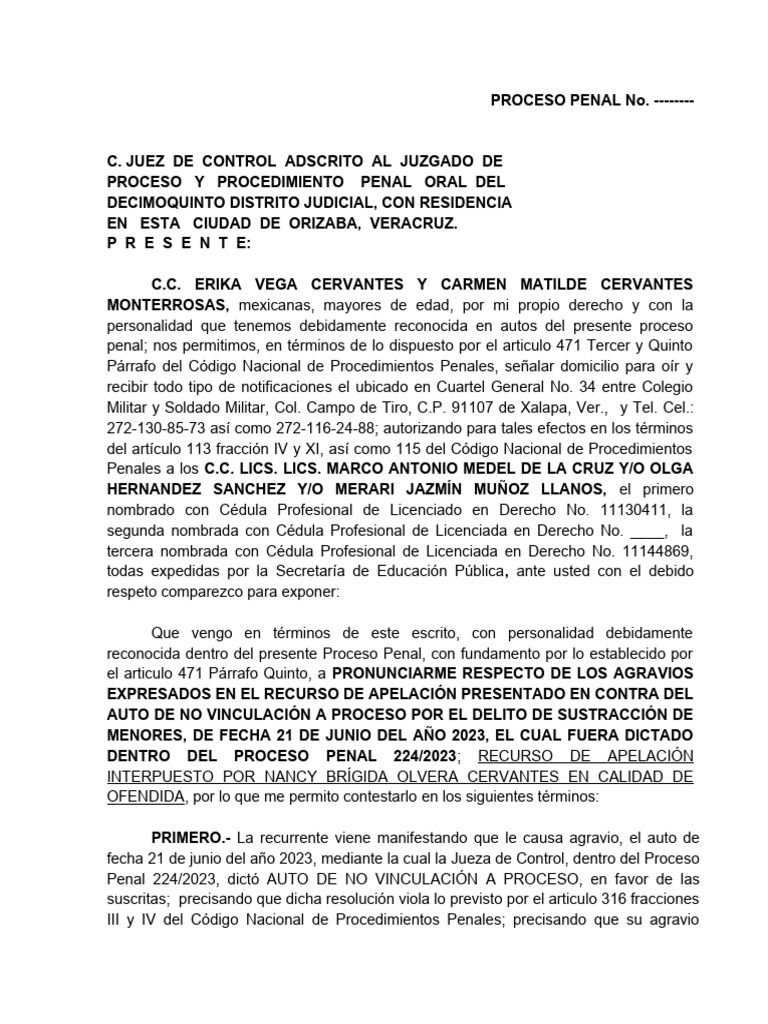 PROCESO PENAL No. --------

C. JUEZ DE CONTROL ADSCRITO AL JUZGADO DE PROCESO Y PROCEDIMIENTO PENAL ORAL DEL DECIMOQUINTO DISTRITO JUDICIAL, CON RESIDENCIA EN ESTA CIUDAD DE ORIZABA, VERACRUZ.
P R E S E N T E:

C.C. ERIKA VEGA CERVANTES Y CARMEN MATILDE CERVANTES MONTERROSAS, mexicanas, mayores de edad, por mi propio derecho y con la personalidad que tenemos debidamente reconocida en autos del presente proceso penal; nos permitimos, en términos de lo dispuesto por el articulo 471 Tercer y Quinto Párrafo del Código Nacional de Procedimientos Penales, señalar domicilio para oír y recibir todo tipo de notificaciones el ubicado en Cuartel General No. 34 entre Colegio Militar y Soldado Militar, Col. Campo de Tiro, C.P. 91107 de Xalapa, Ver., y Tel. Cel.: 272-130-85-73 así como 272-116-24-88; autorizando para tales efectos en los términos del artículo 113 fracción IV y XI, así como 115 del Código Nacional de Procedimientos Penales a los C.C. LICS. LICS. MARCO ANTONIO MEDEL DE LA CRUZ Y/O OLGA HERNANDEZ SANCHEZ Y/O MERARI JAZMÍN MUÑOZ LLANOS, el primero nombrado con Cédula Profesional de Licenciado en Derecho No. 11130411, la segunda nombrada con Cédula Profesional de Licenciada en Derecho No. ____, la tercera nombrada con Cédula Profesional de Licenciada en Derecho No. 11144869, todas expedidas por la Secretaría de Educación Pública, ante usted con el debido respeto comparezco para exponer:

Que vengo en términos de este escrito, con personalidad debidamente reconocida dentro del presente Proceso Penal, con fundamento por lo establecido por el articulo 471 Párrafo Quinto, a PRONUNCIARME RESPECTO DE LOS AGRAVIOS EXPRESADOS EN EL RECURSO DE APELACIÓN PRESENTADO EN CONTRA DEL AUTO DE NO VINCULACIÓN A PROCESO POR EL DELITO DE SUSTRACCIÓN DE MENORES, DE FECHA 21 DE JUNIO DEL AÑO 2023, EL CUAL FUERA DICTADO DENTRO DEL PROCESO PENAL 224/2023; RECURSO DE APELACIÓN INTERPUESTO POR NANCY BRÍGIDA OLVERA CERVANTES EN CALIDAD DE OFENDIDA, por lo que me permito contestarlo en los siguientes términos:

PRIMERO.- La recurrente viene manifestando que le causa agravio, el auto de fecha 21 de junio del año 2023, mediante la cual la Jueza de Control, dentro del Proceso Penal 224/2023, dictó AUTO DE NO VINCULACIÓN A PROCESO, en favor de las suscritas; precisando que dicha resolución viola lo previsto por el articulo 316 fracciones III y IV del Código Nacional de Procedimientos Penales; precisando que su agravio